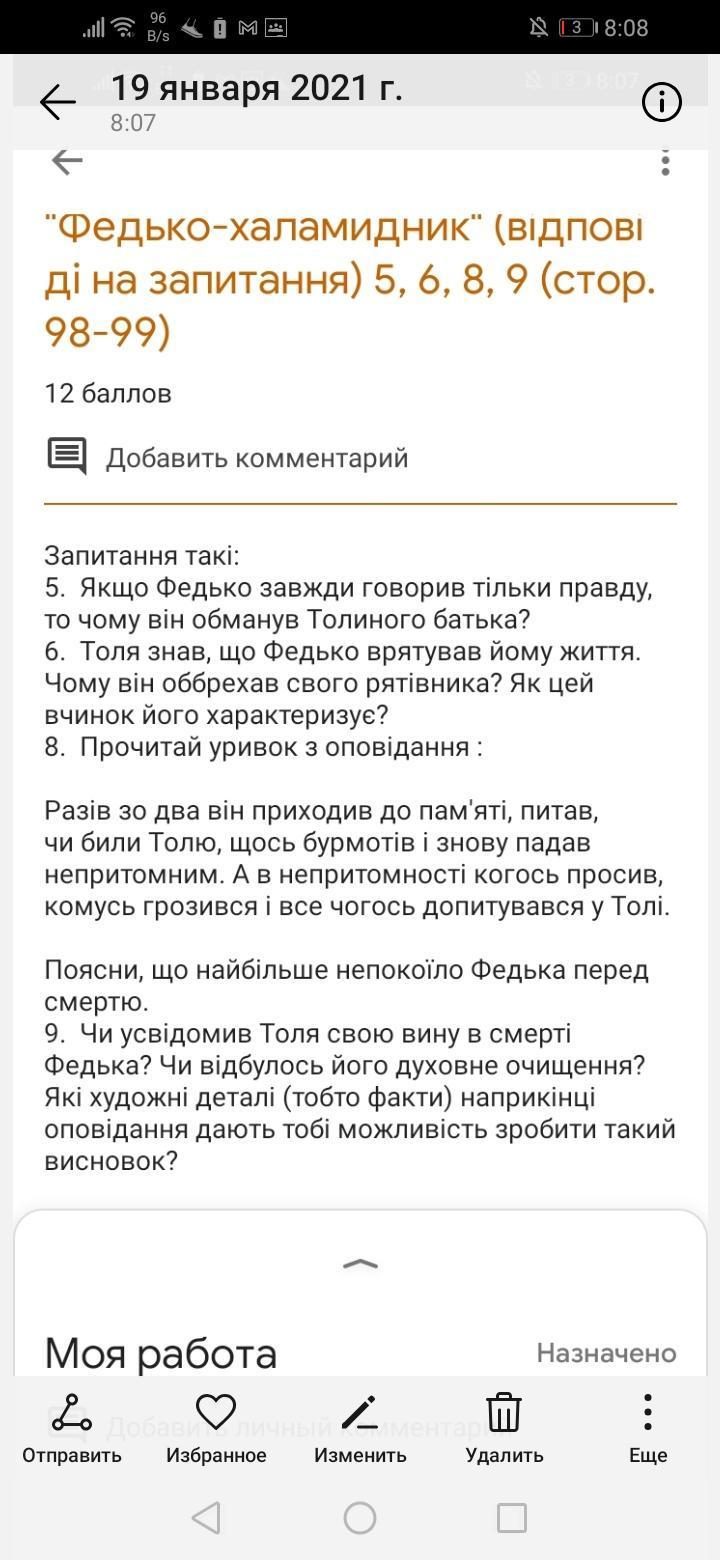 96 B/s 3 8:08

19 января 2021 г.
8:07

"Федько-халамидник" (відповіді на запитання) 5, 6, 8, 9 (стор. 98-99)

12 баллов

Добавить комментарий

Запитання такі:
5. Якщо Федько завжди говорив тільки правду, то чому він обманув Толиного батька?
6. Толя знав, що Федько врятував йому життя. Чому він оббрехав свого рятівника? Як цей вчинок його характеризує?
8. Прочитай уривок з оповідання :

Разів зо два він приходив до пам'яті, питав, чи били Толю, щось бурмотів і знову падав непритомним. А в непритомності когось просив, комусь грозився і все чогось допитувався у Толі.

Поясни, що найбільше непокоїло Федька перед смертю.
9. Чи усвідомив Толя свою вину в смерті Федька? Чи відбулось його духовне очищення? Які художні деталі (тобто факти) наприкінці оповідання дають тобі можливість зробити такий висновок?

Моя работа
Назначено
Добавить личный комментарий

Отправить
Избранное
Изменить
Удалить
Еще